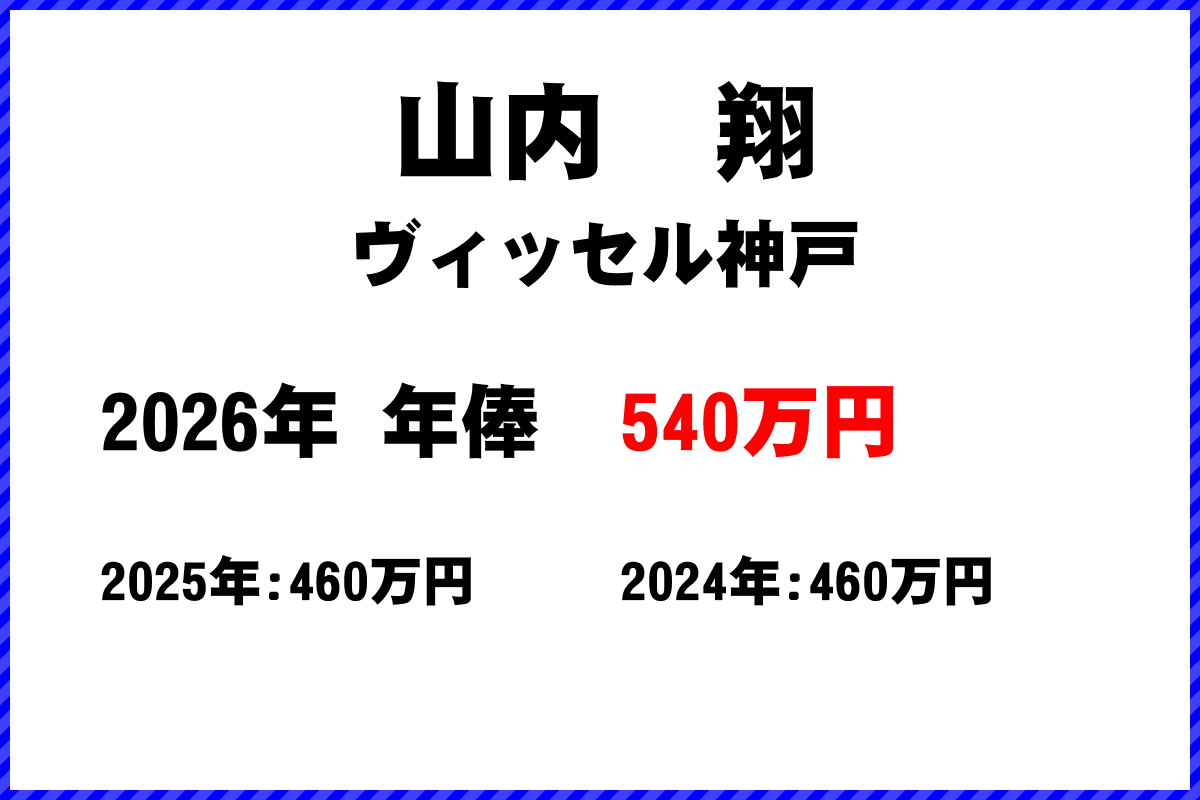 山内　翔
ヴィッセル神戸

2026年 年俸　540万円

2025年：460万円　2024年：460万円